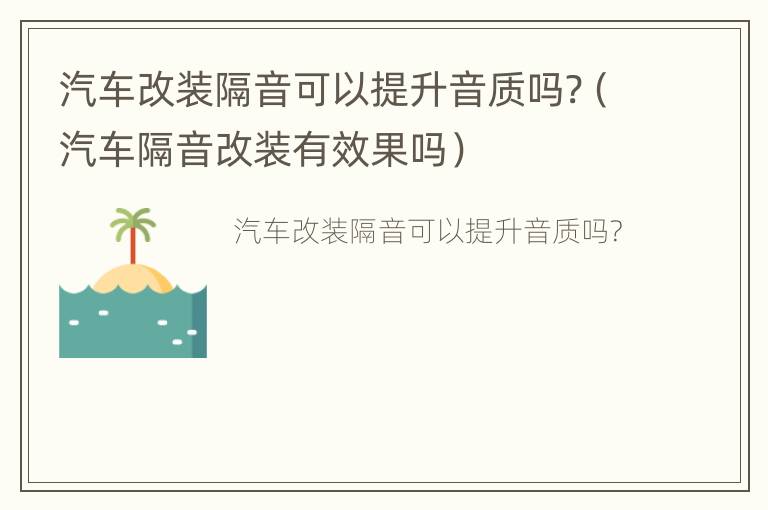 汽车改装隔音可以提升音质吗?（汽车隔音改装有效果吗）

汽车改装隔音可以提升音质吗?